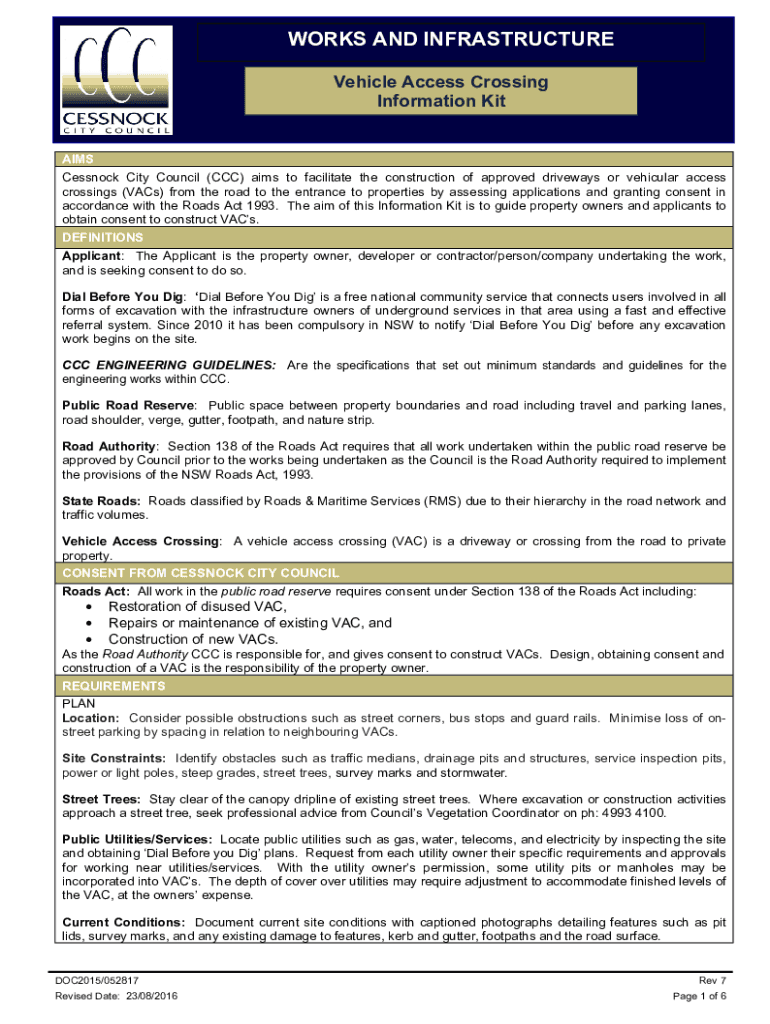 CCC
CESSNOCK
CITY COUNCIL

WORKS AND INFRASTRUCTURE

Vehicle Access Crossing
Information Kit

AIMS
Cessnock City Council (CCC) aims to facilitate the construction of approved driveways or vehicular access crossings (VACs) from the road to the entrance to properties by assessing applications and granting consent in accordance with the Roads Act 1993. The aim of this Information Kit is to guide property owners and applicants to obtain consent to construct VAC's.

DEFINITIONS
Applicant: The Applicant is the property owner, developer or contractor/person/company undertaking the work, and is seeking consent to do so.

Dial Before You Dig: 'Dial Before You Dig' is a free national community service that connects users involved in all forms of excavation with the infrastructure owners of underground services in that area using a fast and effective referral system. Since 2010 it has been compulsory in NSW to notify 'Dial Before You Dig' before any excavation work begins on the site.

CCC ENGINEERING GUIDELINES: Are the specifications that set out minimum standards and guidelines for the engineering works within CCC.

Public Road Reserve: Public space between property boundaries and road including travel and parking lanes, road shoulder, verge, gutter, footpath, and nature strip.

Road Authority: Section 138 of the Roads Act requires that all work undertaken within the public road reserve be approved by Council prior to the works being undertaken as the Council is the Road Authority required to implement the provisions of the NSW Roads Act, 1993.

State Roads: Roads classified by Roads & Maritime Services (RMS) due to their hierarchy in the road network and traffic volumes.

Vehicle Access Crossing: A vehicle access crossing (VAC) is a driveway or crossing from the road to private property.

CONSENT FROM CESSNOCK CITY COUNCIL
Roads Act: All work in the public road reserve requires consent under Section 138 of the Roads Act including:
• Restoration of disused VAC,
• Repairs or maintenance of existing VAC, and
• Construction of new VACs.
As the Road Authority CCC is responsible for, and gives consent to construct VACs. Design, obtaining consent and construction of a VAC is the responsibility of the property owner.

REQUIREMENTS
PLAN
Location: Consider possible obstructions such as street corners, bus stops and guard rails. Minimise loss of on-street parking by spacing in relation to neighbouring VACs.

Site Constraints: Identify obstacles such as traffic medians, drainage pits and structures, service inspection pits, power or light poles, steep grades, street trees, survey marks and stormwater.

Street Trees: Stay clear of the canopy dripline of existing street trees. Where excavation or construction activities approach a street tree, seek professional advice from Council's Vegetation Coordinator on ph: 4993 4100.

Public Utilities/Services: Locate public utilities such as gas, water, telecoms, and electricity by inspecting the site and obtaining 'Dial Before you Dig' plans. Request from each utility owner their specific requirements and approvals for working near utilities/services. With the utility owner's permission, some utility pits or manholes may be incorporated into VAC's. The depth of cover over utilities may require adjustment to accommodate finished levels of the VAC, at the owners' expense.

Current Conditions: Document current site conditions with captioned photographs detailing features such as pit lids, survey marks, and any existing damage to features, kerb and gutter, footpaths and the road surface.

DOC2015/052817
Revised Date: 23/08/2016
Rev 7
Page 1 of 6